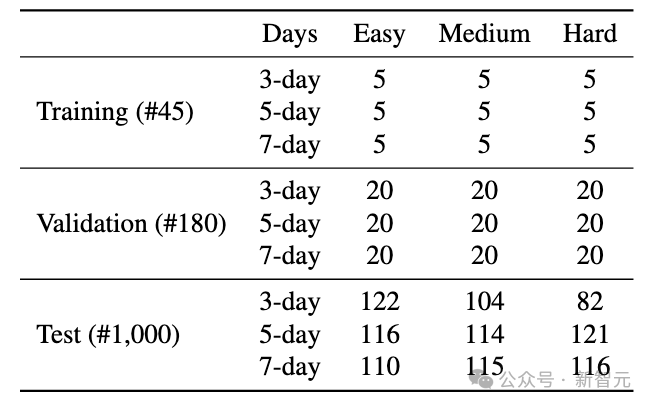 |  | Days | Easy | Medium | Hard |
|---|---|---|---|---|
| Training (#45) | 3-day | 5 | 5 | 5 |
|  | 5-day | 5 | 5 | 5 |
|  | 7-day | 5 | 5 | 5 |
| Validation (#180) | 3-day | 20 | 20 | 20 |
|  | 5-day | 20 | 20 | 20 |
|  | 7-day | 20 | 20 | 20 |
| Test (#1,000) | 3-day | 122 | 104 | 82 |
|  | 5-day | 116 | 114 | 121 |
|  | 7-day | 110 | 115 | 116 |

公众号 · 新智元